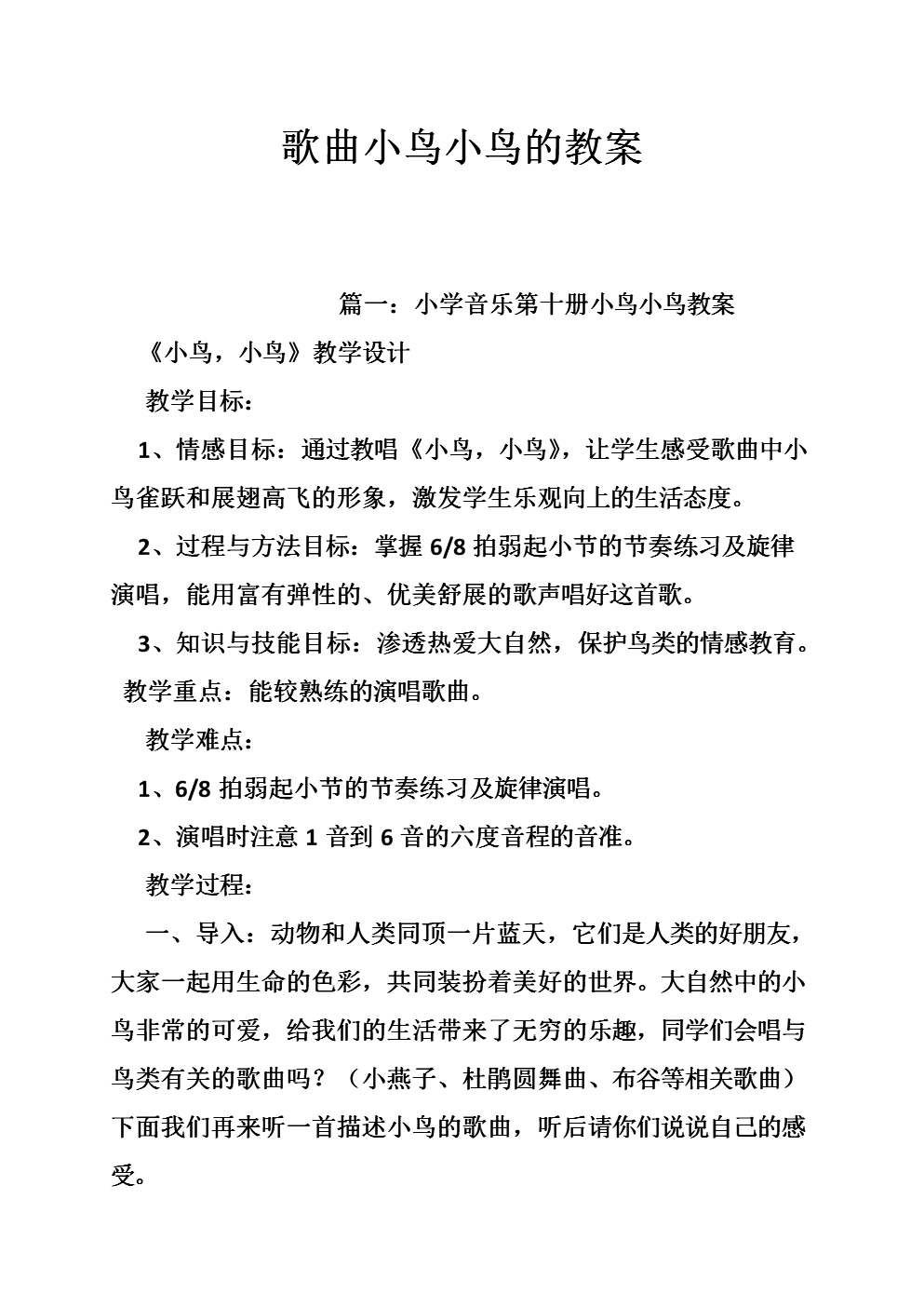 歌曲小鸟小鸟的教案

篇一：小学音乐第十册小鸟小鸟教案

《小鸟，小鸟》教学设计

教学目标：

1、情感目标：通过教唱《小鸟，小鸟》，让学生感受歌曲中小鸟雀跃和展翅高飞的形象，激发学生乐观向上的生活态度。

2、过程与方法目标：掌握 6/8 拍弱起小节的节奏练习及旋律演唱，能用富有弹性的、优美舒展的歌声唱好这首歌。

3、知识与技能目标：渗透热爱大自然，保护鸟类的情感教育。

教学重点：能较熟练的演唱歌曲。

教学难点：

1、6/8 拍弱起小节的节奏练习及旋律演唱。

2、演唱时注意 1 音到 6 音的六度音程的音准。

教学过程：

一、导入：动物和人类同顶一片蓝天，它们是人类的好朋友，大家一起用生命的色彩，共同装扮着美好的世界。大自然中的小鸟非常的可爱，给我们的生活带来了无穷的乐趣，同学们会唱与鸟类有关的歌曲吗？（小燕子、杜鹃圆舞曲、布谷等相关歌曲）下面我们再来听一首描述小鸟的歌曲，听后请你们说说自己的感受。